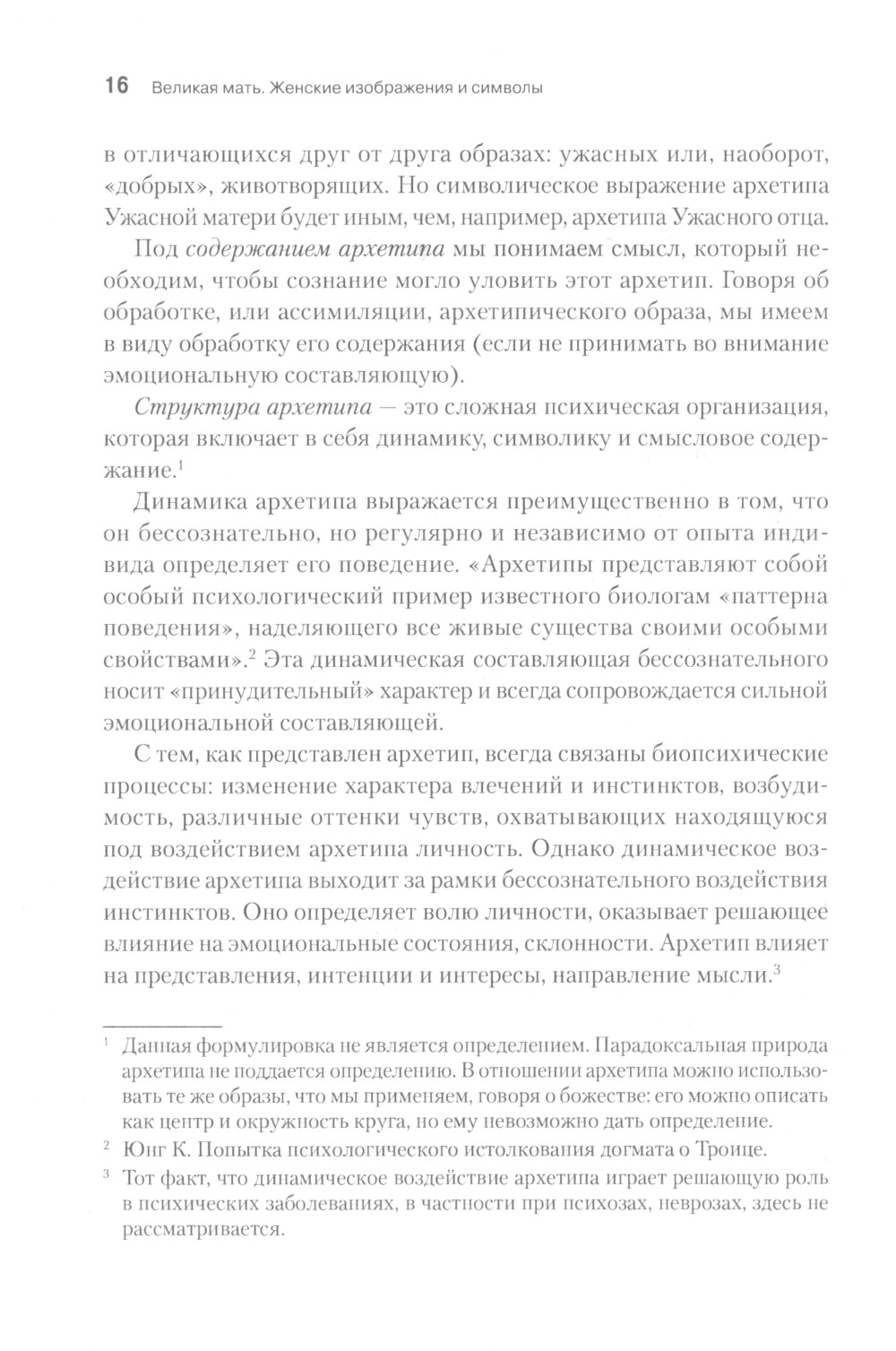 16 Великая мать. Женские изображения и символы

в отличающихся друг от друга образах: ужасных или, наоборот, «добрых», животворящих. Но символическое выражение архетипа Ужасной матери будет иным, чем, например, архетипа Ужасного отца.

Под содержанием архетипа мы понимаем смысл, который необходим, чтобы сознание могло уловить этот архетип. Говоря об обработке, или ассимиляции, архетипического образа, мы имеем в виду обработку его содержания (если не принимать во внимание эмоциональную составляющую).

Структура архетипа — это сложная психическая организация, которая включает в себя динамику, символику и смысловое содержание.$^1$

Динамика архетипа выражается преимущественно в том, что он бессознательно, но регулярно и независимо от опыта индивида определяет его поведение. «Архетипы представляют собой особый психологический пример известного биологам «паттерна поведения», наделяющего все живые существа своими особыми свойствами».$^2$ Эта динамическая составляющая бессознательного носит «принудительный» характер и всегда сопровождается сильной эмоциональной составляющей.

С тем, как представлен архетип, всегда связаны биопсихические процессы: изменение характера влечений и инстинктов, возбудимость, различные оттенки чувств, охватывающих находящуюся под воздействием архетипа личность. Однако динамическое воздействие архетипа выходит за рамки бессознательного воздействия инстинктов. Оно определяет волю личности, оказывает решающее влияние на эмоциональные состояния, склонности. Архетип влияет на представления, интенции и интересы, направление мысли.$^3$

$^1$ Данная формулировка не является определением. Парадоксальная природа архетипа не поддается определению. В отношении архетипа можно использовать те же образы, что мы применяем, говоря о божестве: его можно описать как центр и окружность круга, но ему невозможно дать определение.

$^2$ Юнг К. Попытка психологического истолкования догмата о Троице.

$^3$ Тот факт, что динамическое воздействие архетипа играет решающую роль в психических заболеваниях, в частности при психозах, неврозах, здесь не рассматривается.